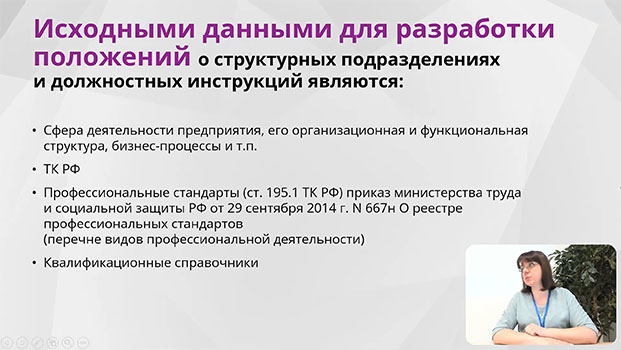 Исходными данными для разработки положений о структурных подразделениях и должностных инструкций являются:

• Сфера деятельности предприятия, его организационная и функциональная структура, бизнес-процессы и т.п.

• ТК РФ

• Профессиональные стандарты (ст. 195.1 ТК РФ) приказ министерства труда и социальной защиты РФ от 29 сентября 2014 г. N 667н О реестре профессиональных стандартов (перечне видов профессиональной деятельности)

• Квалификационные справочники